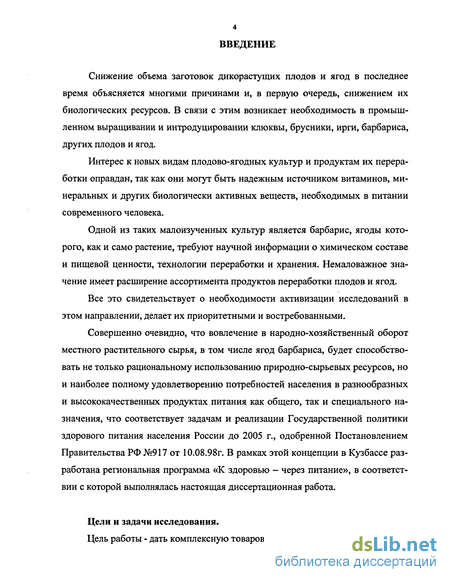 4

ВВЕДЕНИЕ

Снижение объема заготовок дикорастущих плодов и ягод в последнее время объясняется многими причинами и, в первую очередь, снижением их биологических ресурсов. В связи с этим возникает необходимость в промышленном выращивании и интродуцировании клюквы, брусники, ирги, барбариса, других плодов и ягод.

Интерес к новых видам плодово-ягодных культур и продуктам их переработки оправдан, так как они могут быть надежным источником витаминов, минеральных и других биологически активных веществ, необходимых в питании современного человека.

Одной из таких малоизученных культур является барбарис, ягоды которого, как и само растение, требуют научной информации о химическом составе и пищевой ценности, технологии переработки и хранения. Немаловажное значение имеет расширение ассортимента продуктов переработки плодов и ягод.

Все это свидетельствует о необходимости активизации исследований в этом направлении, делает их приоритетными и востребованными.

Совершенно очевидно, что вовлечение в народно-хозяйственный оборот местного растительного сырья, в том числе ягод барбариса, будет способствовать не только рациональному использованию природно-сырьевых ресурсов, но и наиболее полному удовлетворению потребностей населения в разнообразных и высококачественных продуктах питания как общего, так и специального назначения, что соответствует задачам и реализации Государственной политики здорового питания населения России до 2005 г., одобренной Постановлением Правительства РФ №917 от 10.08.98г. В рамках этой концепции в Кузбассе разработана региональная программа «К здоровью – через питание», в соответствии с которой выполнялась настоящая диссертационная работа.

Цели и задачи исследования.

Цель работы - дать комплексную товаров

dsLib.net
библиотека диссертаций